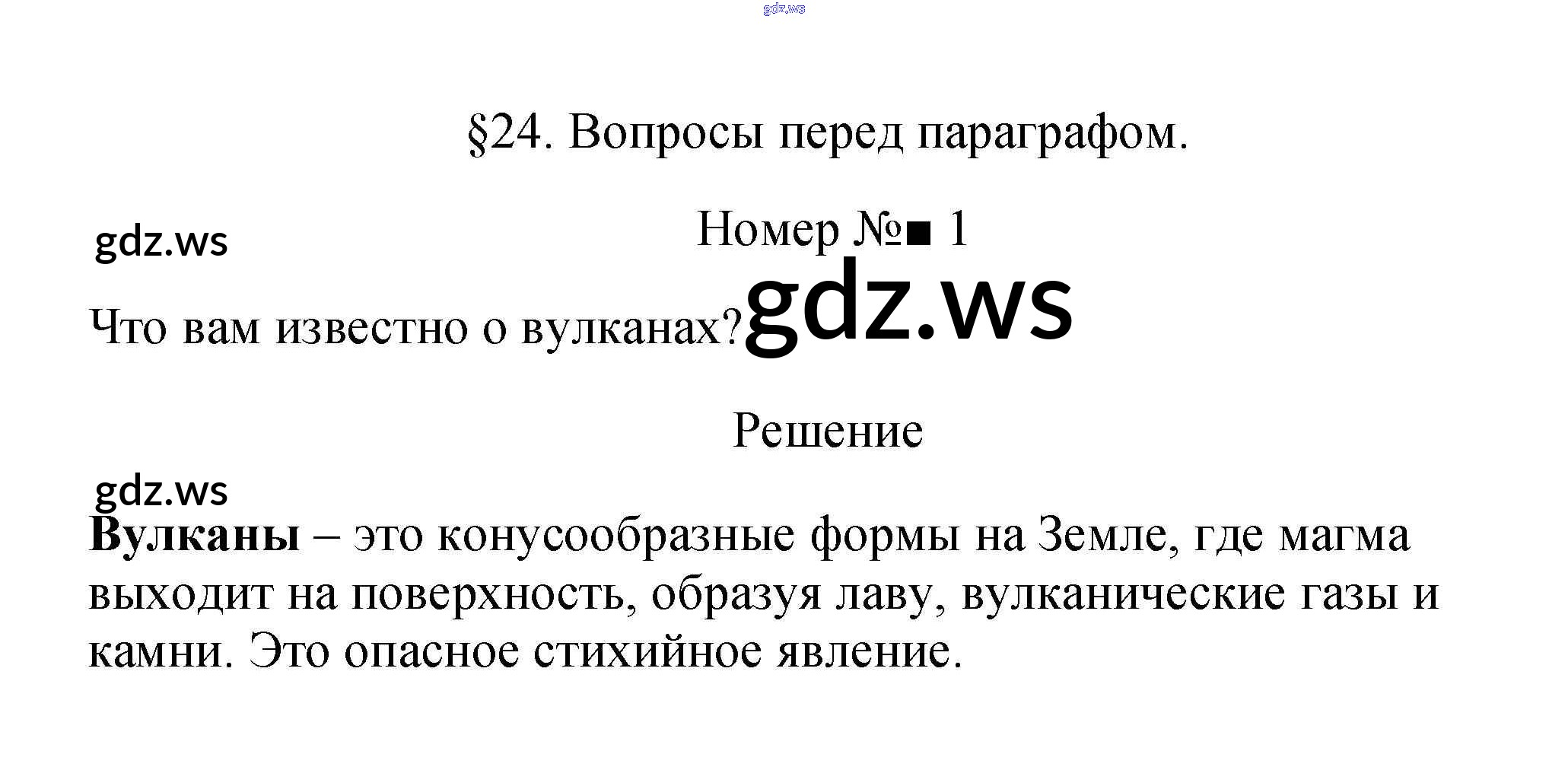 §24. Вопросы перед параграфом.

Номер №■ 1

Что вам известно о вулканах?

Решение

Вулканы – это конусообразные формы на Земле, где магма выходит на поверхность, образуя лаву, вулканические газы и камни. Это опасное стихийное явление.

gdz.ws